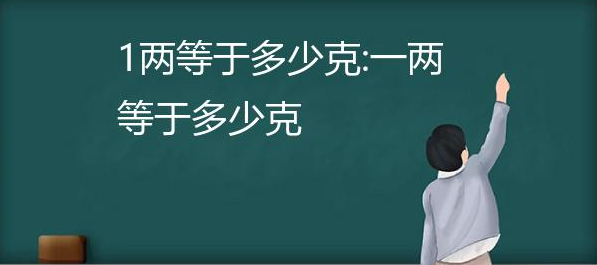 1两等于多少克:一两等于多少克